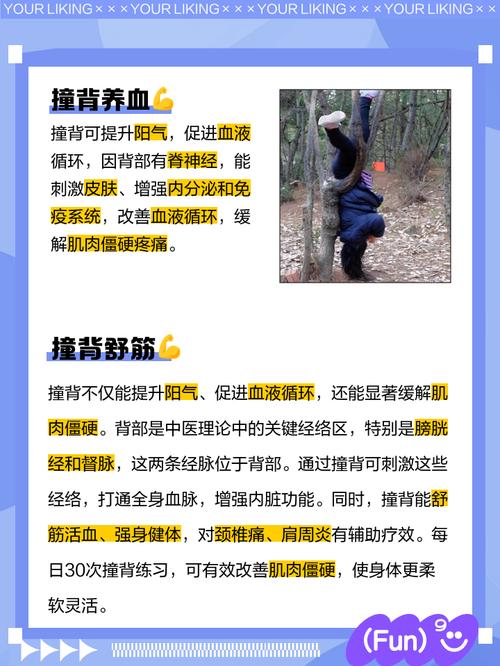 YOUR LIKING × × × YOUR LIKING × × × YOUR LIKING × × × YOUR LIKING × ×

撞背养血💪

撞背可提升阳气，促进血液循环，因背部有脊神经，能刺激皮肤、增强内分泌和免疫系统，改善血液循环，缓解肌肉僵硬疼痛。

撞背舒筋💪

撞背不仅能提升阳气、促进血液循环，还能显著缓解肌肉僵硬。背部是中医理论中的关键经络区，特别是膀胱经和督脉，这两条经脉位于背部。通过撞背可刺激这些经络，打通全身血脉，增强内脏功能。同时，撞背能舒筋活血、强身健体，对颈椎痛、肩周炎有辅助疗效。每日30次撞背练习，可有效改善肌肉僵硬，使身体更柔软灵活。

(Fun)